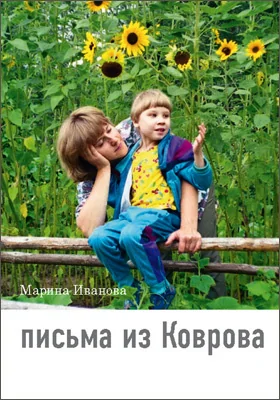 Марина Иванова

письма из Коврова